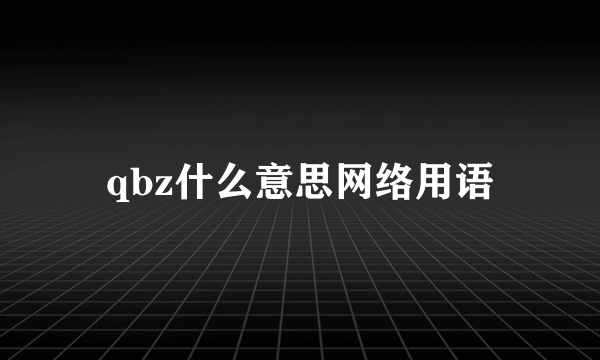 qbz什么意思网络用语